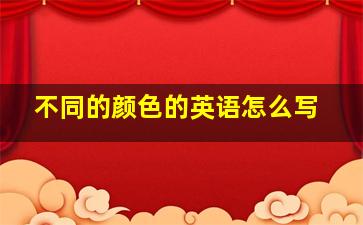 不同的颜色的英语怎么写